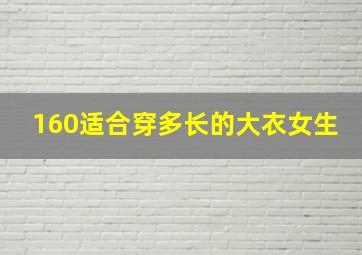 160适合穿多长的大衣女生